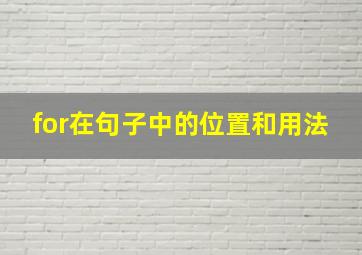 for在句子中的位置和用法